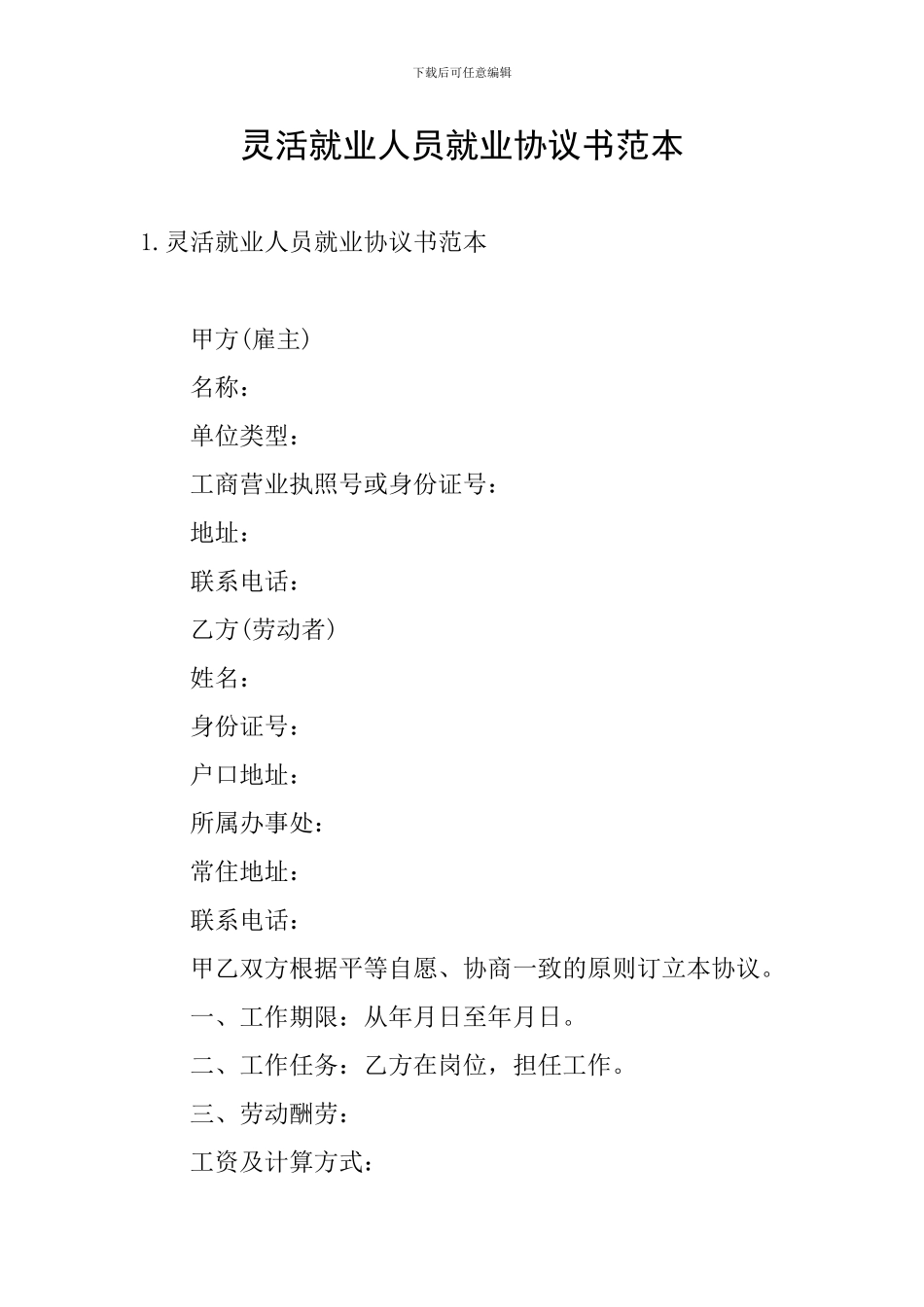 下载后可任意编辑

灵活就业人员就业协议书范本

1. 灵活就业人员就业协议书范本

甲方(雇主)

名称:

单位类型:

工商营业执照号或身份证号:

地址:

联系电话:

乙方(劳动者)

姓名:

身份证号:

户口地址:

所属办事处:

常住地址:

联系电话:

甲乙双方根据平等自愿、协商一致的原则订立本协议。

一、工作期限:从年月日至年月日。

二、工作任务:乙方在岗位,担任工作。

三、劳动酬劳:

工资及计算方式: